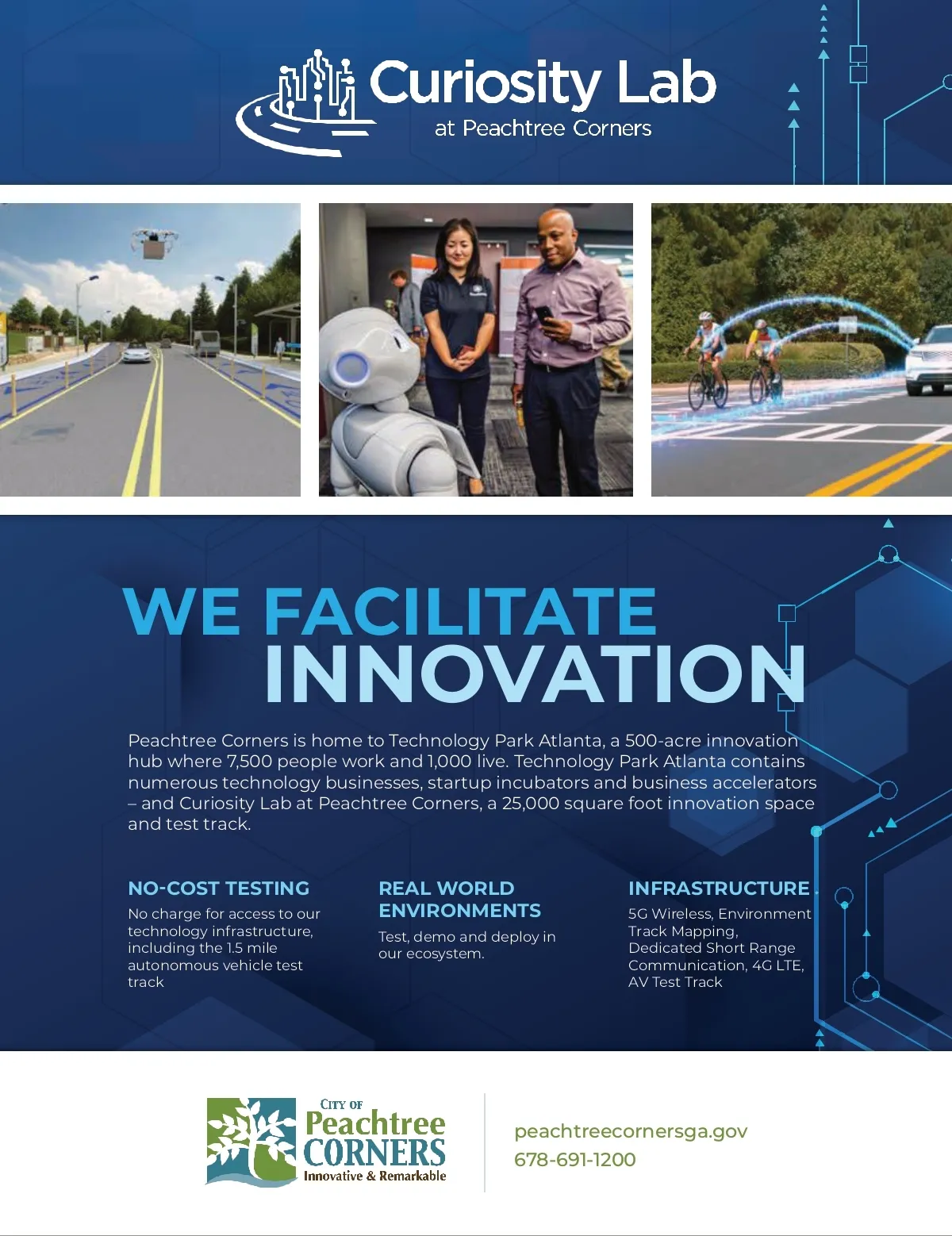 Curiosity Lab
at Peachtree Corners

WE FACILITATE
INNOVATION

Peachtree Corners is home to Technology Park Atlanta, a 500-acre innovation hub where 7,500 people work and 1,000 live. Technology Park Atlanta contains numerous technology businesses, startup incubators and business accelerators – and Curiosity Lab at Peachtree Corners, a 25,000 square foot innovation space and test track.

NO-COST TESTING

No charge for access to our technology infrastructure, including the 1.5 mile autonomous vehicle test track

REAL WORLD ENVIRONMENTS

Test, demo and deploy in our ecosystem.

INFRASTRUCTURE

5G Wireless, Environment Track Mapping, Dedicated Short Range Communication, 4G LTE, AV Test Track

CITY OF
Peachtree
CORNERS
Innovative & Remarkable

peachtreecornersga.gov
678-691-1200